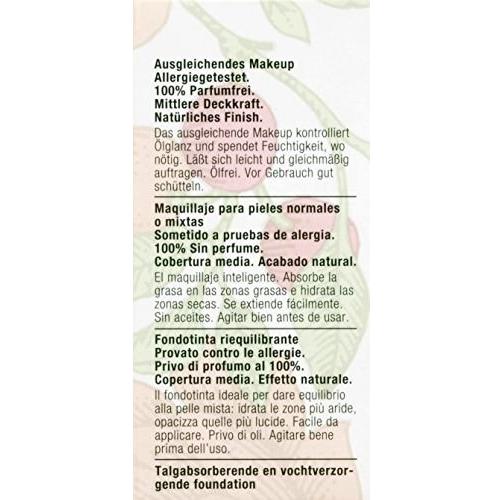 Ausgleichendes Makeup
Allergiegetestet.
100% Parfumfrei.
Mittlere Deckkraft.
Natürliches Finish.

Das ausgleichende Makeup kontrolliert Ölglanz und spendet Feuchtigkeit, wo nötig. Läßt sich leicht und gleichmäßig auftragen. Ölfrei. Vor Gebrauch gut schütteln.

Maquillaje para pieles normales o mixtas
Sometido a pruebas de alergia.
100% Sin perfume.
Cobertura media. Acabado natural.

El maquillaje inteligente. Absorbe la grasa en las zonas grasas e hidrata las zonas secas. Se extiende fácilmente. Sin aceites. Agitar bien antes de usar.

Fondotinta riequilibrante
Provato contro le allergie.
Privo di profumo al 100%.
Copertura media. Effetto naturale.

Il fondotinta ideale per dare equilibrio alla pelle mista: idrata le zone più aride, opacizza quelle più lucide. Facile da applicare. Privo di oli. Agitare bene prima dell'uso.

Talgabsorberende en vochtverzorgende foundation